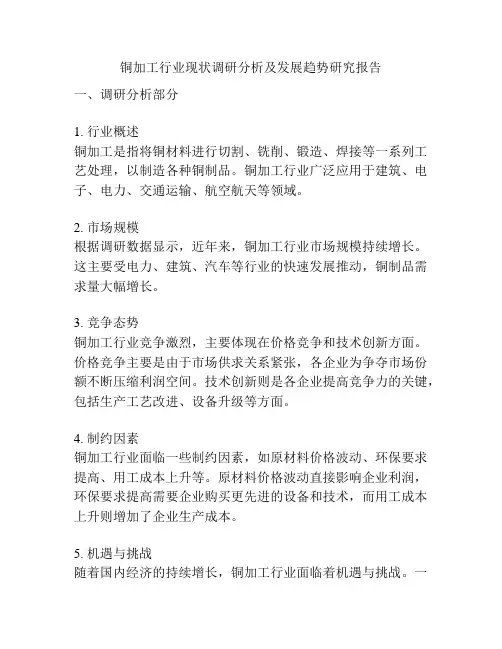 铜加工行业现状调研分析及发展趋势研究报告

一、调研分析部分

1. 行业概述
铜加工是指将铜材料进行切割、铣削、锻造、焊接等一系列工艺处理，以制造各种铜制品。铜加工行业广泛应用于建筑、电子、电力、交通运输、航空航天等领域。

2. 市场规模
根据调研数据显示，近年来，铜加工行业市场规模持续增长。这主要受电力、建筑、汽车等行业的快速发展推动，铜制品需求量大幅增长。

3. 竞争态势
铜加工行业竞争激烈，主要体现在价格竞争和技术创新方面。价格竞争主要是由于市场供求关系紧张，各企业为争夺市场份额不断压缩利润空间。技术创新则是各企业提高竞争力的关键，包括生产工艺改进、设备升级等方面。

4. 制约因素
铜加工行业面临一些制约因素，如原材料价格波动、环保要求提高、用工成本上升等。原材料价格波动直接影响企业利润，环保要求提高需要企业购买更先进的设备和技术，而用工成本上升则增加了企业生产成本。

5. 机遇与挑战
随着国内经济的持续增长，铜加工行业面临着机遇与挑战。一